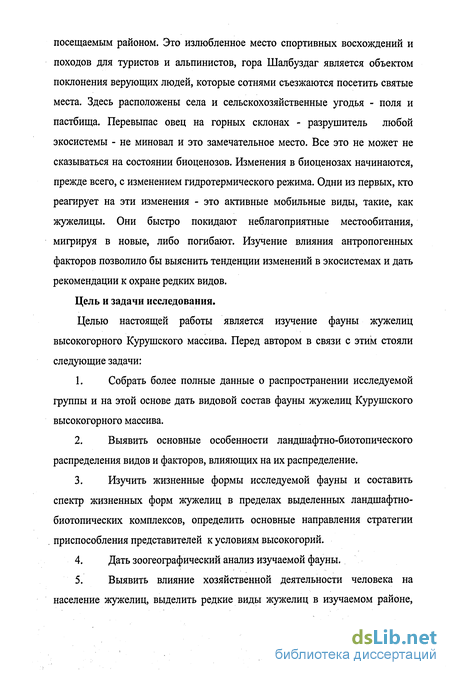 посещаемым районом. Это излюбленное место спортивных восхождений и походов для туристов и альпинистов, гора Шалбуздаг является объектом поклонения верующих людей, которые сотнями съезжаются посетить святые места. Здесь расположены села и сельскохозяйственные угодья - поля и пастбища. Перевыпас овец на горных склонах - разрушитель любой экосистемы - не миновал и это замечательное место. Все это не может не сказываться на состоянии биоценозов. Изменения в биоценозах начинаются, прежде всего, с изменением гидротермического режима. Одни из первых, кто реагирует на эти изменения - это активные мобильные виды, такие, как жужелицы. Они быстро покидают неблагоприятные местообитания, мигрируя в новые, либо погибают. Изучение влияния антропогенных факторов позволило бы выяснить тенденции изменений в экосистемах и дать рекомендации к охране редких видов.

Цель и задачи исследования.

Целью настоящей работы является изучение фауны жужелиц высокогорного Курушского массива. Перед автором в связи с этим стояли следующие задачи:

1. Собрать более полные данные о распространении исследуемой группы и на этой основе дать видовой состав фауны жужелиц Курушского высокогорного массива.

2. Выявить основные особенности ландшафтно-биотопического распределения видов и факторов, влияющих на их распределение.

3. Изучить жизненные формы исследуемой фауны и составить спектр жизненных форм жужелиц в пределах выделенных ландшафтно-биотопических комплексов, определить основные направления стратегии приспособления представителей к условиям высокогорий.

4. Дать зоогеографический анализ изучаемой фауны.

5. Выявить влияние хозяйственной деятельности человека на население жужелиц, выделить редкие виды жужелиц в изучаемом районе,

dsLib.net
библиотека диссертаций